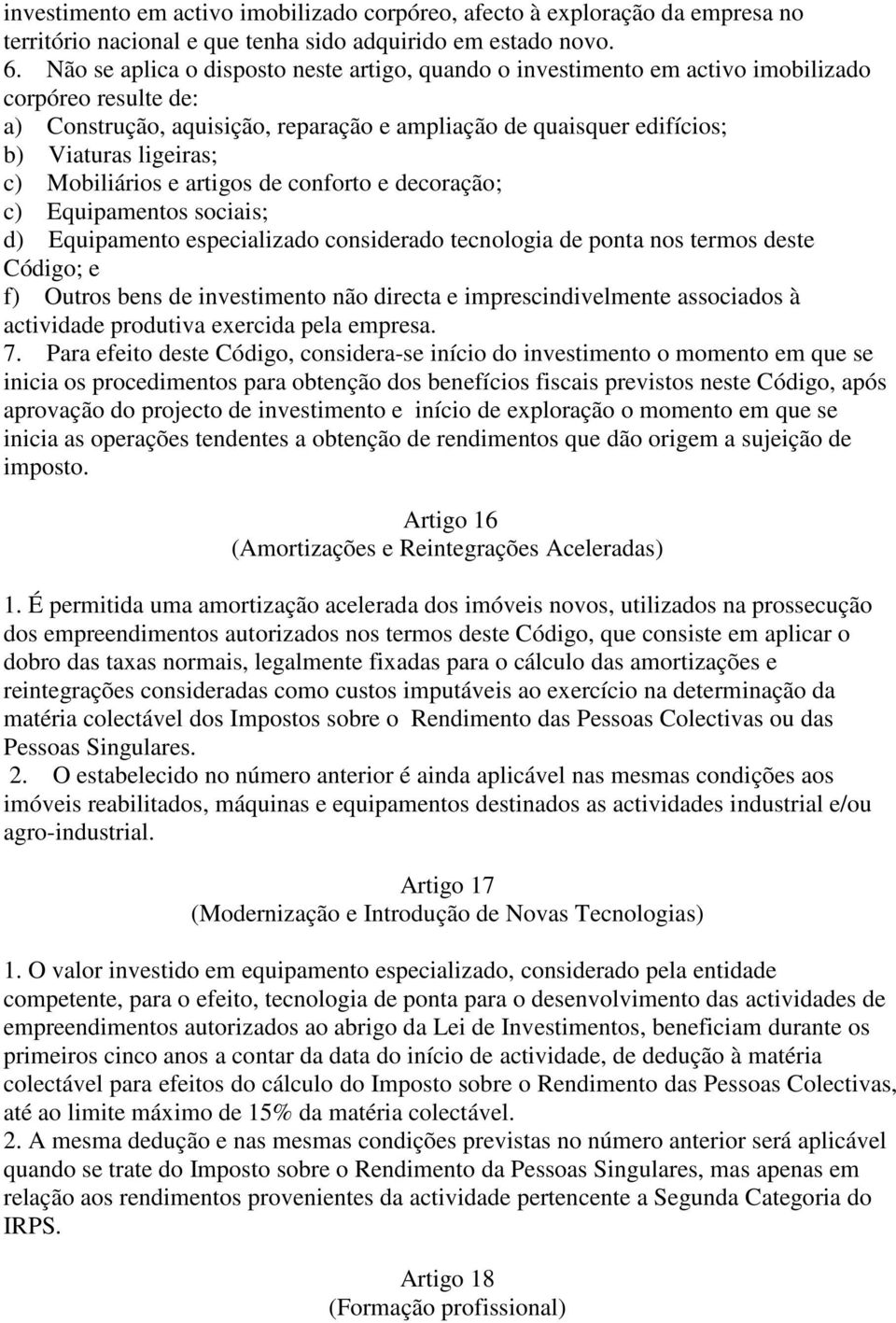 investimento em activo imobilizado corpóreo, afecto à exploração da empresa no território nacional e que tenha sido adquirido em estado novo.
6. Não se aplica o disposto neste artigo, quando o investimento em activo imobilizado corpóreo resulte de:
a) Construção, aquisição, reparação e ampliação de quaisquer edifícios;
b) Viaturas ligeiras;
c) Mobiliários e artigos de conforto e decoração;
c) Equipamentos sociais;
d) Equipamento especializado considerado tecnologia de ponta nos termos deste Código; e
f) Outros bens de investimento não directa e imprescindivelmente associados à actividade produtiva exercida pela empresa.
7. Para efeito deste Código, considera-se início do investimento o momento em que se inicia os procedimentos para obtenção dos benefícios fiscais previstos neste Código, após aprovação do projecto de investimento e início de exploração o momento em que se inicia as operações tendentes a obtenção de rendimentos que dão origem a sujeição de imposto.

Artigo 16
(Amortizações e Reintegrações Aceleradas)

1. É permitida uma amortização acelerada dos imóveis novos, utilizados na prossecução dos empreendimentos autorizados nos termos deste Código, que consiste em aplicar o dobro das taxas normais, legalmente fixadas para o cálculo das amortizações e reintegrações consideradas como custos imputáveis ao exercício na determinação da matéria colectável dos Impostos sobre o Rendimento das Pessoas Colectivas ou das Pessoas Singulares.
2. O estabelecido no número anterior é ainda aplicável nas mesmas condições aos imóveis reabilitados, máquinas e equipamentos destinados as actividades industrial e/ou agro-industrial.

Artigo 17
(Modernização e Introdução de Novas Tecnologias)

1. O valor investido em equipamento especializado, considerado pela entidade competente, para o efeito, tecnologia de ponta para o desenvolvimento das actividades de empreendimentos autorizados ao abrigo da Lei de Investimentos, beneficiam durante os primeiros cinco anos a contar da data do início de actividade, de dedução à matéria colectável para efeitos do cálculo do Imposto sobre o Rendimento das Pessoas Colectivas, até ao limite máximo de 15% da matéria colectável.
2. A mesma dedução e nas mesmas condições previstas no número anterior será aplicável quando se trate do Imposto sobre o Rendimento da Pessoas Singulares, mas apenas em relação aos rendimentos provenientes da actividade pertencente a Segunda Categoria do IRPS.

Artigo 18
(Formação profissional)